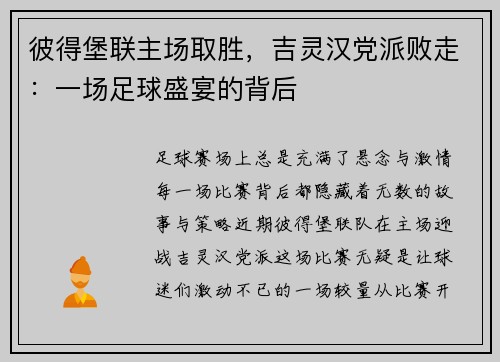 彼得堡联主场取胜，吉灵汉党派败走：一场足球盛宴的背后

足球赛场上总是充满了悬念与激情每一场比赛背后都隐藏着无数的故事与策略近期彼得堡联队在主场迎战吉灵汉党派这场比赛无疑是让球迷们激动不已的一场较量从比赛开